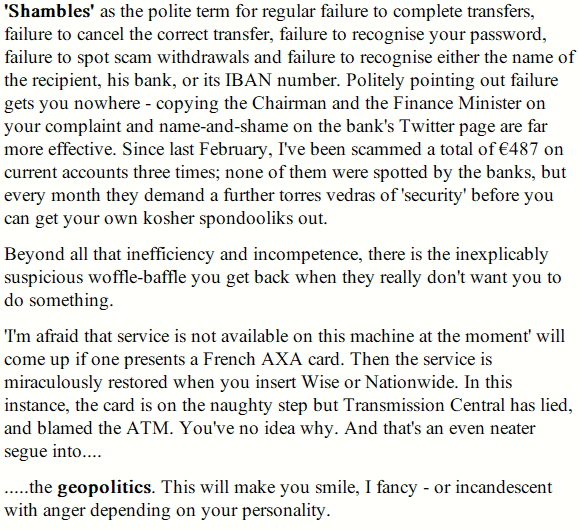 'Shambles' as the polite term for regular failure to complete transfers, failure to cancel the correct transfer, failure to recognise your password, failure to spot scam withdrawals and failure to recognise either the name of the recipient, his bank, or its IBAN number. Politely pointing out failure gets you nowhere - copying the Chairman and the Finance Minister on your complaint and name-and-shame on the bank's Twitter page are far more effective. Since last February, I've been scammed a total of €487 on current accounts three times; none of them were spotted by the banks, but every month they demand a further torres vedras of 'security' before you can get your own kosher spondooliks out.

Beyond all that inefficiency and incompetence, there is the inexplicably suspicious woffle-baffle you get back when they really don't want you to do something.

'I'm afraid that service is not available on this machine at the moment' will come up if one presents a French AXA card. Then the service is miraculously restored when you insert Wise or Nationwide. In this instance, the card is on the naughty step but Transmission Central has lied, and blamed the ATM. You've no idea why. And that's an even neater segue into....

.....the geopolitics. This will make you smile, I fancy - or incandescent with anger depending on your personality.